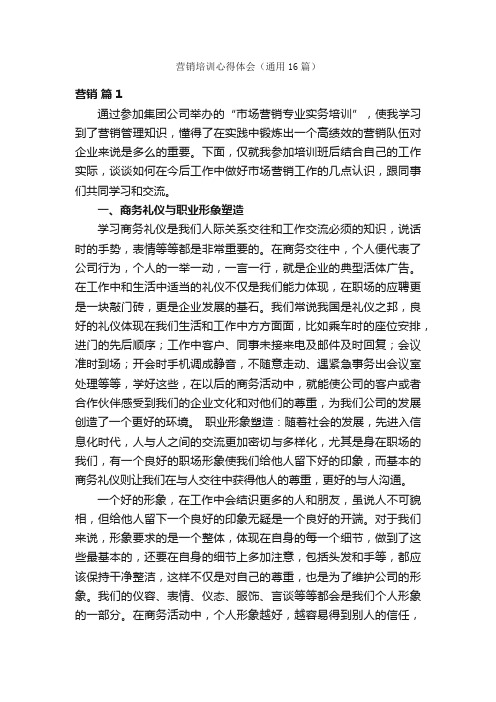 营销培训心得体会（通用16篇）

营销 篇1

通过参加集团公司举办的“市场营销专业实务培训”，使我学习到了营销管理知识，懂得了在实践中锻炼出一个高绩效的营销队伍对企业来说是多么的重要。下面，仅就我参加培训班后结合自己的工作实际，谈谈如何在今后工作中做好市场营销工作的几点认识，跟同事们共同学习和交流。

一、商务礼仪与职业形象塑造

学习商务礼仪是我们人际关系交往和工作交流必须的知识，说话时的手势，表情等等都是非常重要的。在商务交往中，个人便代表了公司行为，个人的一举一动，一言一行，就是企业的典型活体广告。在工作中和生活中适当的礼仪不仅是我们能力体现，在职场的应聘更是一块敲门砖，更是企业发展的基石。我们常说我国是礼仪之邦，良好的礼仪体现在我们生活和工作中方方面面，比如乘车时的座位安排，进门的先后顺序；工作中客户、同事未接来电及邮件及时回复；会议准时到场；开会时手机调成静音，不随意走动、遇紧急事务出会议室处理等等，学好这些，在以后的商务活动中，就能使公司的客户或者合作伙伴感受到我们的企业文化和对他们的尊重，为我们公司的发展创造了一个更好的环境。 职业形象塑造：随着社会的发展，先进入信息化时代，人与人之间的交流更加密切与多样化，尤其是身在职场的我们，有一个良好的职场形象使我们给他人留下好的印象，而基本的商务礼仪则让我们在与人交往中获得他人的尊重，更好的与人沟通。

一个好的形象，在工作中会结识更多的人和朋友，虽说人不可貌相，但给他人留下一个良好的印象无疑是一个良好的开端。对于我们来说，形象要求的是一个整体，体现在自身的每一个细节，做到了这些最基本的，还要在自身的细节上多加注意，包括头发和手等，都应该保持干净整洁，这样不仅是对自己的尊重，也是为了维护公司的形象。我们的仪容、表情、仪态、服饰、言谈等等都会是我们个人形象的一部分。在商务活动中，个人形象越好，越容易得到别人的信任，